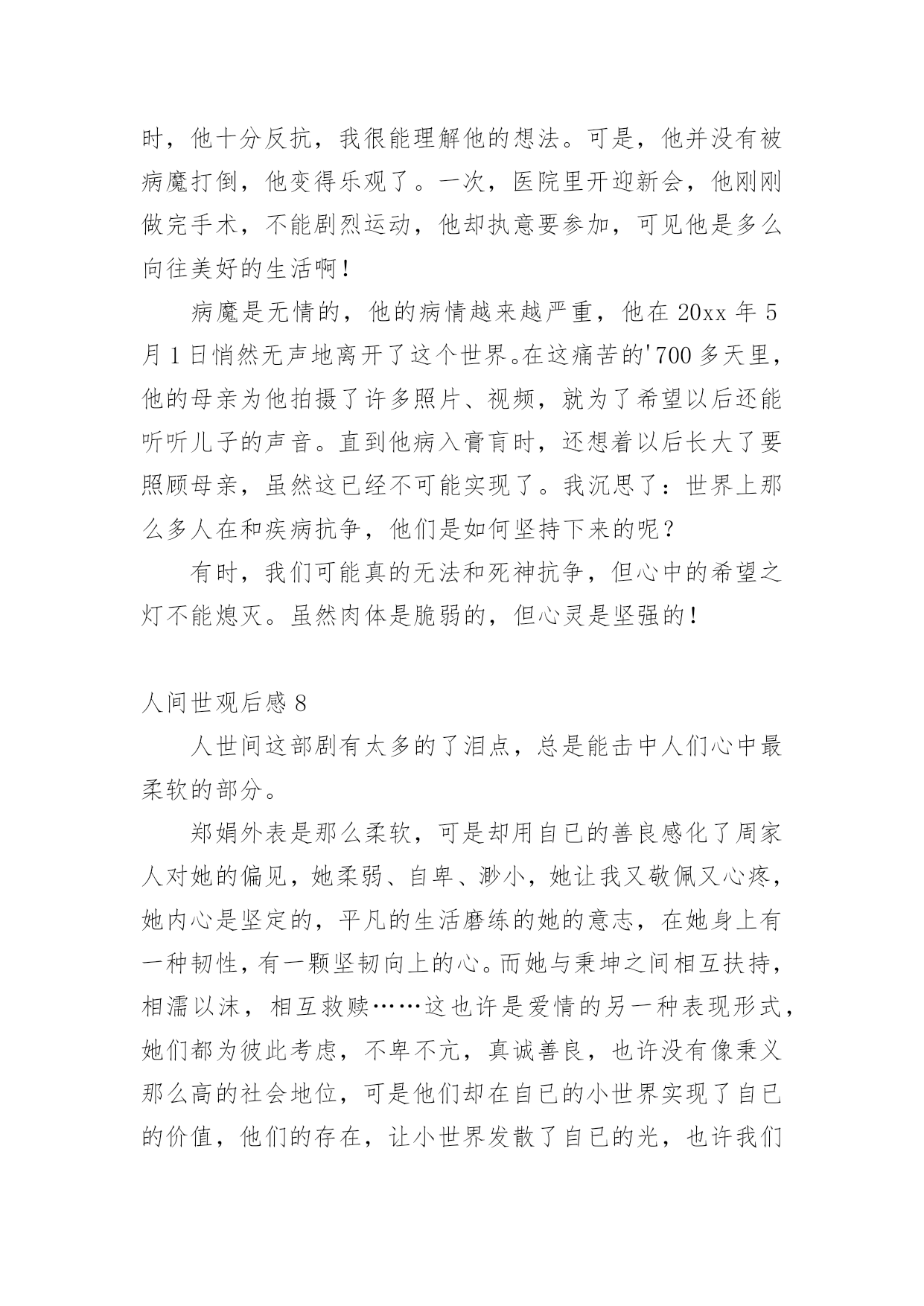 时，他十分反抗，我很能理解他的想法。可是，他并没有被病魔打倒，他变得乐观了。一次，医院里开迎新会，他刚刚做完手术，不能剧烈运动，他却执意要参加，可见他是多么向往美好的生活啊！

病魔是无情的，他的病情越来越严重，他在 20xx 年 5 月 1 日悄然无声地离开了这个世界。在这痛苦的'700 多天里，他的母亲为他拍摄了许多照片、视频，就为了希望以后还能听听儿子的声音。直到他病入膏肓时，还想着以后长大了要照顾母亲，虽然这已经不可能实现了。我沉思了：世界上那么多人在和疾病抗争，他们是如何坚持下来的呢？

有时，我们可能真的无法和死神抗争，但心中的希望之灯不能熄灭。虽然肉体是脆弱的，但心灵是坚强的！

人间世观后感 8

人世间这部剧有太多的了泪点，总是能击中人们心中最柔软的部分。

郑娟外表是那么柔软，可是却用自已的善良感化了周家人对她的偏见，她柔弱、自卑、渺小，她让我又敬佩又心疼，她内心是坚定的，平凡的生活磨练的她的意志，在她身上有一种韧性，有一颗坚韧向上的心。而她与秉坤之间相互扶持，相濡以沫，相互救赎……这也许是爱情的另一种表现形式，她们都为彼此考虑，不卑不亢，真诚善良，也许没有像秉义那么高的社会地位，可是他们却在自已的小世界实现了自已的价值，他们的存在，让小世界发散了自已的光，也许我们